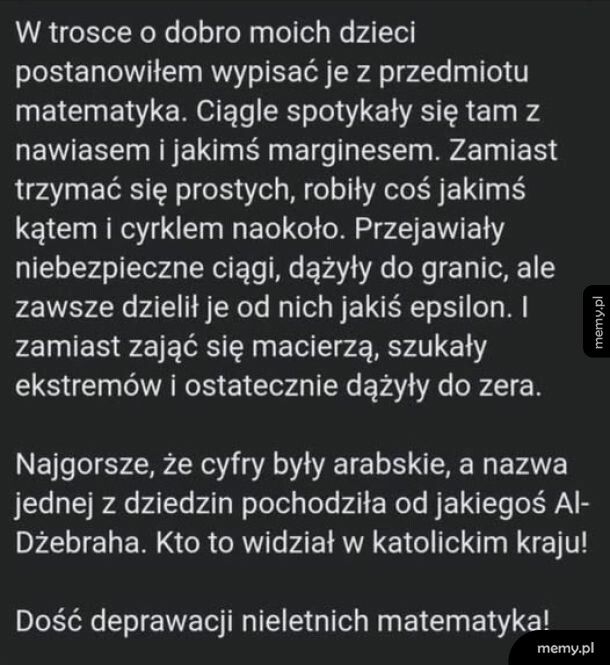 W trosce o dobro moich dzieci postanowiłem wypisać je z przedmiotu matematyka. Ciągle spotykały się tam z nawiasem i jakimś marginesem. Zamiast trzymać się prostych, robiły coś jakimś kątem i cyrklem naokoło. Przejawiały niebezpieczne ciągi, dążyły do granic, ale zawsze dzielił je od nich jakiś epsilon. I zamiast zająć się macierzą, szukały ekstremów i ostatecznie dążyły do zera.

Najgorsze, że cyfry były arabskie, a nazwa jednej z dziedzin pochodziła od jakiegoś Al-Dżebraha. Kto to widział w katolickim kraju!

Dość deprawacji nieletnich matematyka!

memy.pl

memy.pl